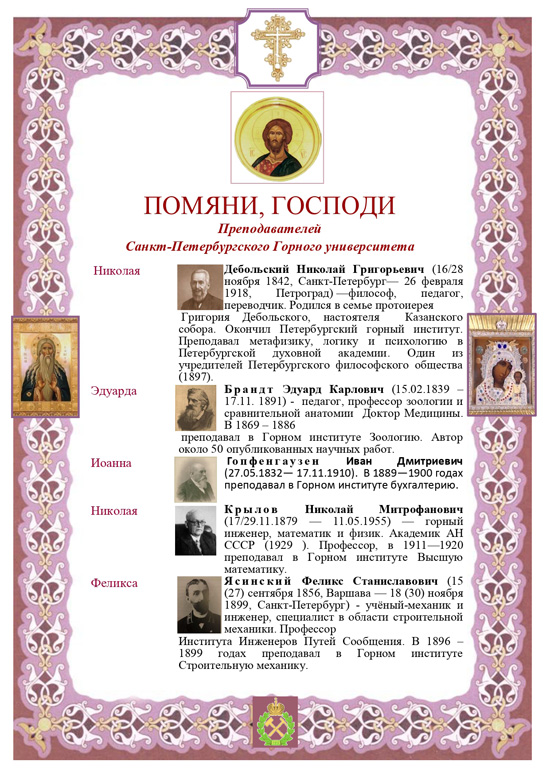 ПОМЯНИ, ГОСПОДИ

Преподавателей
Санкт-Петербургского Горного университета

Николая

Дебольский Николай Григорьевич (16/28 ноября 1842, Санкт-Петербург— 26 февраля 1918, Петроград) —философ, педагог, переводчик. Родился в семье протоиерея Григория Дебольского, настоятеля Казанского собора. Окончил Петербургский горный институт. Преподавал метафизику, логику и психологию в Петербургской духовной академии. Один из учредителей Петербургского философского общества (1897).

Эдуарда

Брандт Эдуард Карлович (15.02.1839 – 17.11. 1891) - педагог, профессор зоологии и сравнительной анатомии Доктор Медицины. В 1869 – 1886 преподавал в Горном институте Зоологию. Автор около 50 опубликованных научных работ.

Иоанна

Гопфенгаузен Иван Дмитриевич (27.05.1832— 17.11.1910). В 1889—1900 годах преподавал в Горном институте бухгалтерию.

Николая

Крылов Николай Митрофанович (17/29.11.1879 — 11.05.1955) — горный инженер, математик и физик. Академик АН СССР (1929 ). Профессор, в 1911—1920 преподавал в Горном институте Высшую математику.

Феликса

Ясинский Феликс Станиславович (15 (27) сентября 1856, Варшава — 18 (30) ноября 1899, Санкт-Петербург) - учёный-механик и инженер, специалист в области строительной механики. Профессор Института Инженеров Путей Сообщения. В 1896 – 1899 годах преподавал в Горном институте Строительную механику.